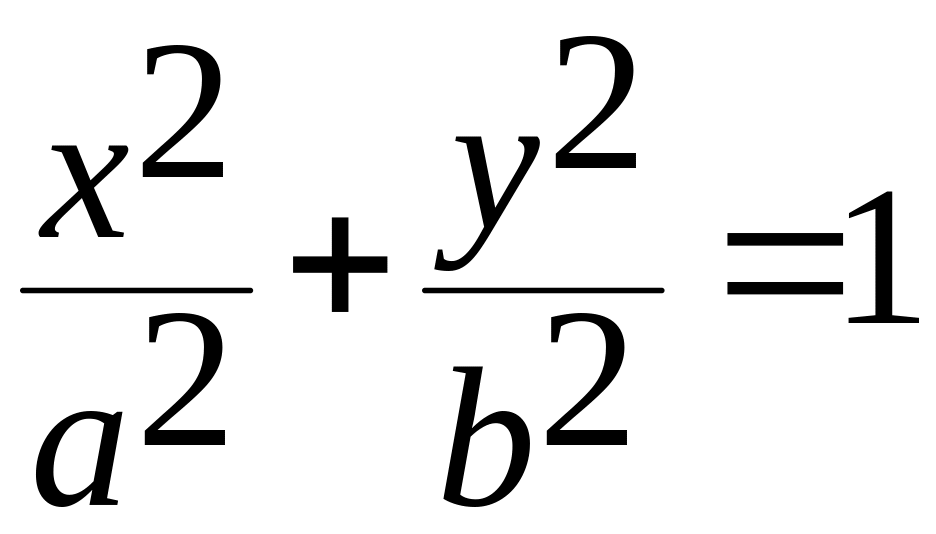 $\frac{x^2}{a^2}+\frac{y^2}{b^2}=1$